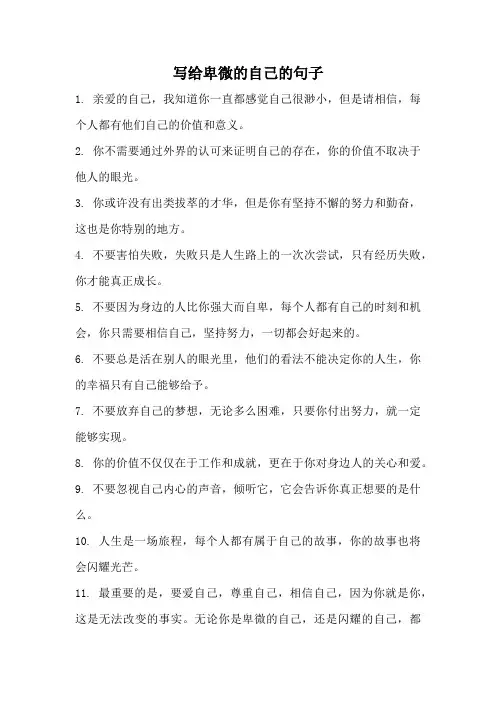 写给卑微的自己的句子

1. 亲爱的自己，我知道你一直都感觉自己很渺小，但是请相信，每个人都有他们自己的价值和意义。

2. 你不需要通过外界的认可来证明自己的存在，你的价值不取决于他人的眼光。

3. 你或许没有出类拔萃的才华，但是你有坚持不懈的努力和勤奋，这也是你特别的地方。

4. 不要害怕失败，失败只是人生路上的一次次尝试，只有经历失败，你才能真正成长。

5. 不要因为身边的人比你强大而自卑，每个人都有自己的时刻和机会，你只需要相信自己，坚持努力，一切都会好起来的。

6. 不要总是活在别人的眼光里，他们的看法不能决定你的人生，你的幸福只有自己能够给予。

7. 不要放弃自己的梦想，无论多么困难，只要你付出努力，就一定能够实现。

8. 你的价值不仅仅在于工作和成就，更在于你对身边人的关心和爱。

9. 不要忽视自己内心的声音，倾听它，它会告诉你真正想要的是什么。

10. 人生是一场旅程，每个人都有属于自己的故事，你的故事也将会闪耀光芒。

11. 最重要的是，要爱自己，尊重自己，相信自己，因为你就是你，这是无法改变的事实。无论你是卑微的自己，还是闪耀的自己，都